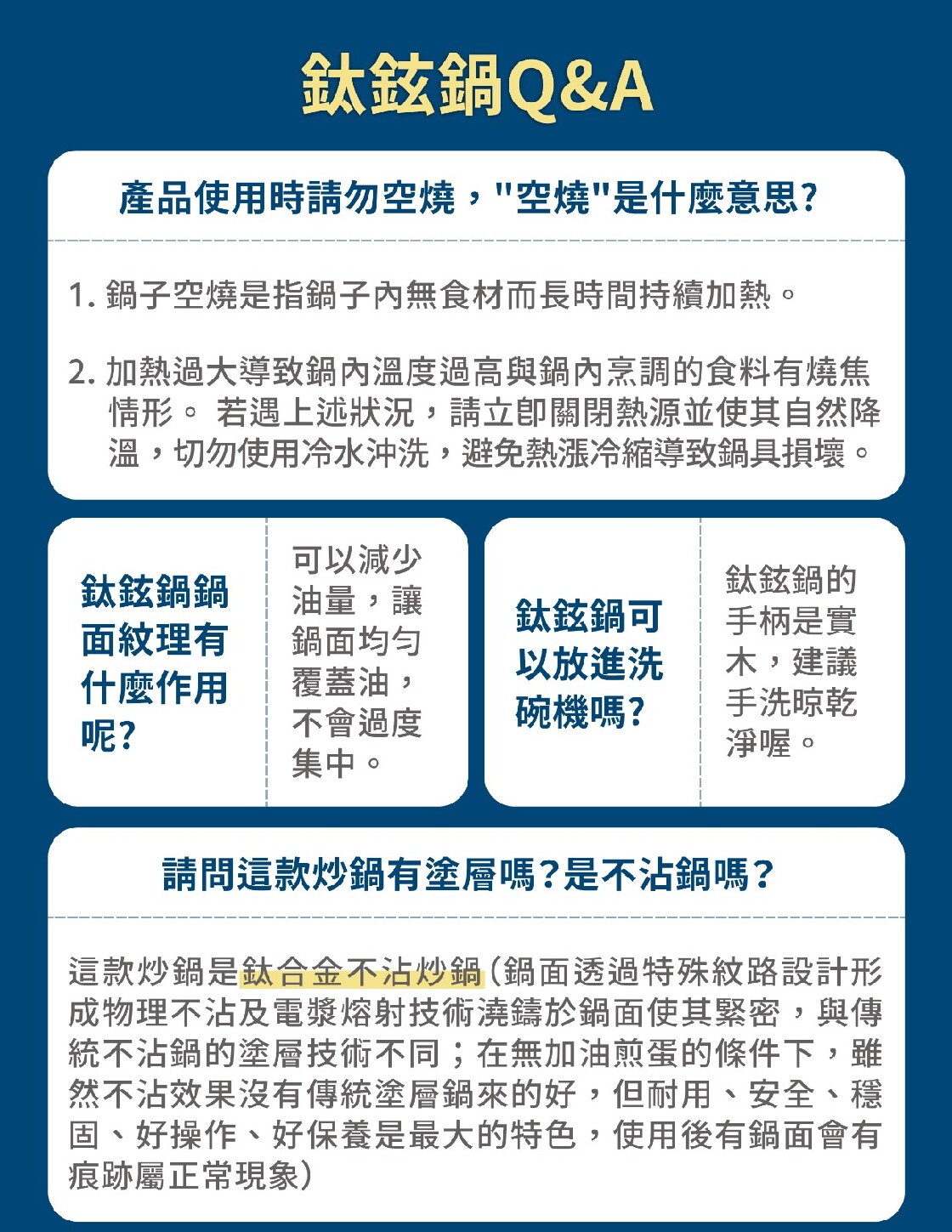 鈦鉉鍋Q&A

產品使用時請勿空燒，"空燒"是什麼意思?

1. 鍋子空燒是指鍋子內無食材而長時間持續加熱。

2. 加熱過大導致鍋內溫度過高與鍋內烹調的食料有燒焦情形。 若遇上述狀況，請立即關閉熱源並使其自然降溫，切勿使用冷水沖洗，避免熱漲冷縮導致鍋具損壞。

鈦鉉鍋鍋面紋理有什麼作用呢?

可以減少油量，讓鍋面均勻覆蓋油，不會過度集中。

鈦鉉鍋可以放進洗碗機嗎?

鈦鉉鍋的手柄是實木，建議手洗晾乾淨喔。

請問這款炒鍋有塗層嗎?是不沾鍋嗎?

這款炒鍋是鈦合金不沾炒鍋(鍋面透過特殊紋路設計形成物理不沾及電漿熔射技術澆鑄於鍋面使其緊密，與傳統不沾鍋的塗層技術不同；在無加油煎蛋的條件下，雖然不沾效果沒有傳統塗層鍋來的好，但耐用、安全、穩固、好操作、好保養是最大的特色，使用後有鍋面會有痕跡屬正常現象)